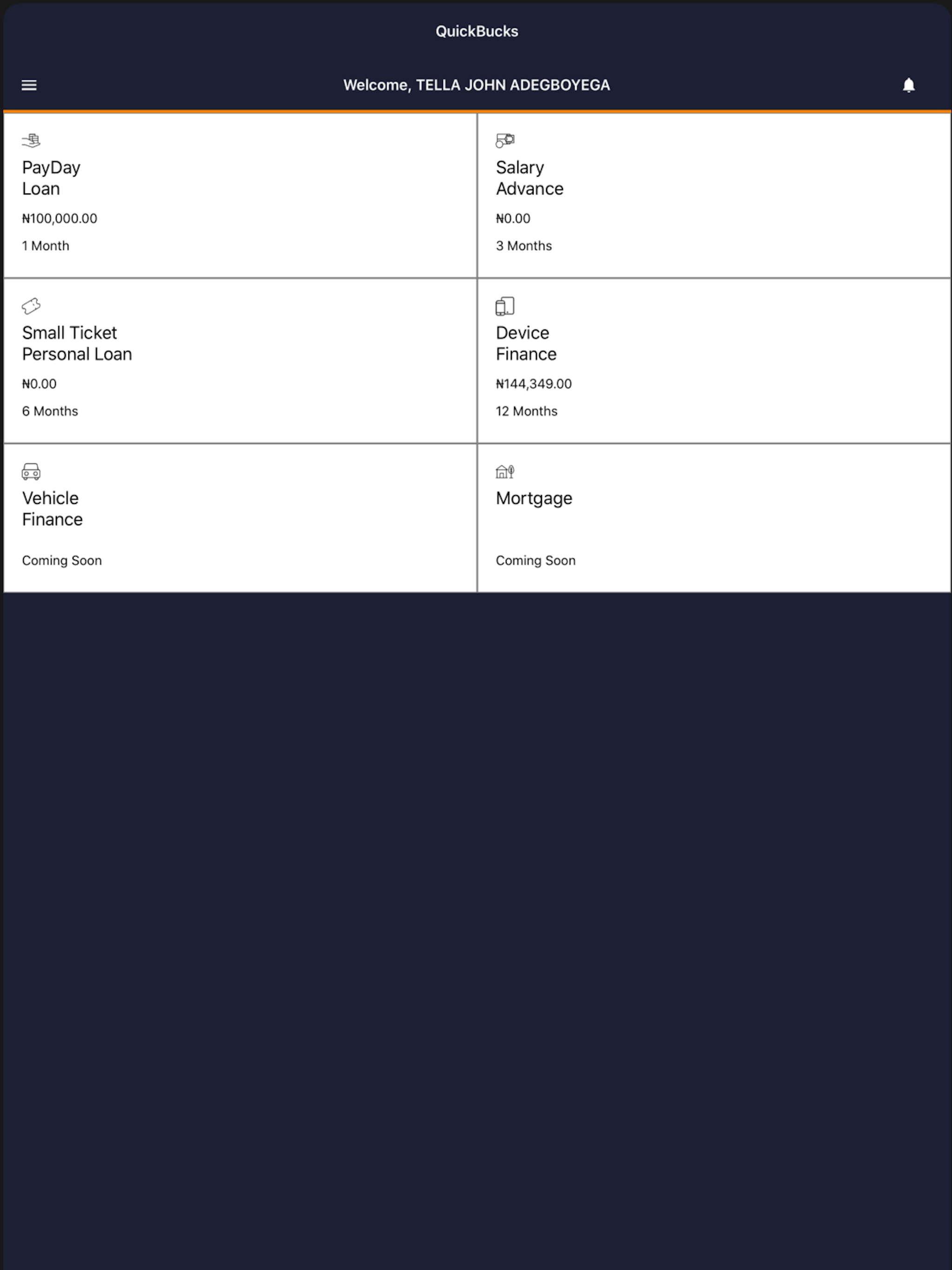 QuickBucks

Welcome, TELLA JOHN ADEGBOYEGA

PayDay Loan

₦100,000.00

1 Month

Salary Advance

₦0.00

3 Months

Small Ticket Personal Loan

₦0.00

6 Months

Device Finance

₦144,349.00

12 Months

Vehicle Finance

Coming Soon

Mortgage

Coming Soon